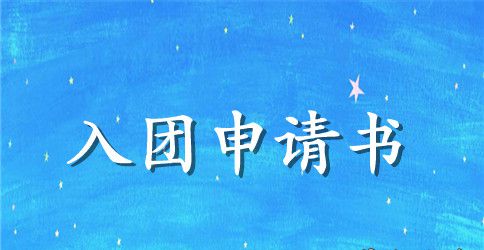 入团申请书